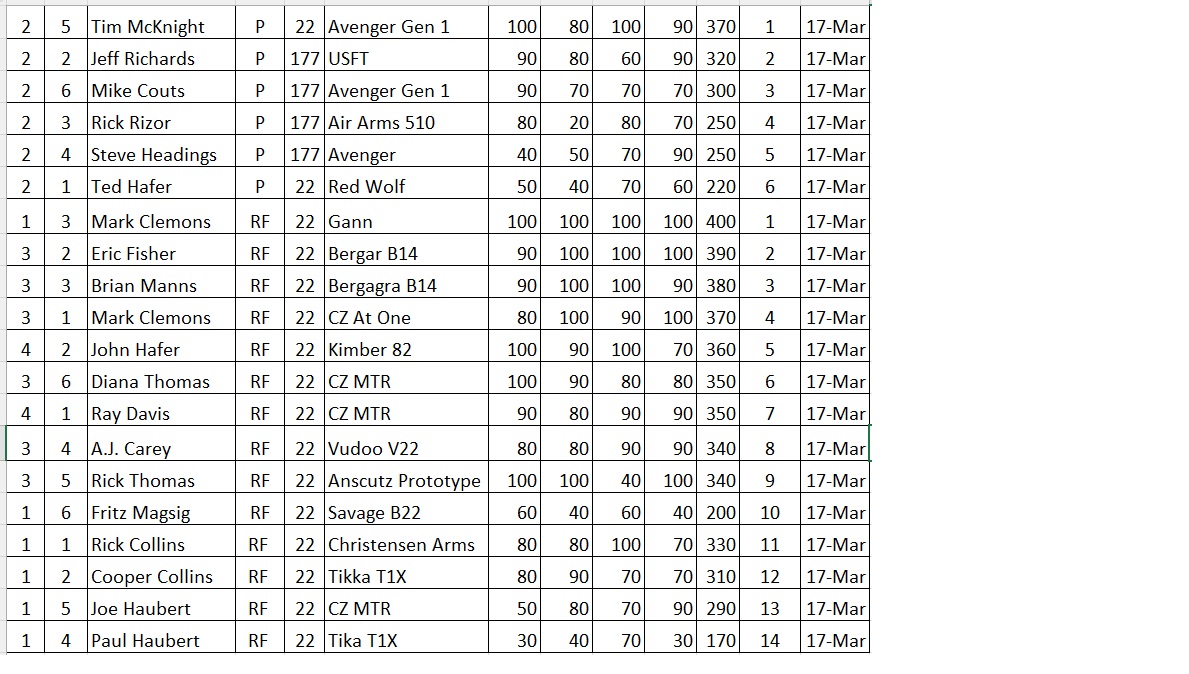 | 2 | 5 | Tim McKnight | P | 22 | Avenger Gen 1 | 100 | 80 | 100 | 90 | 370 | 1 | 17-Mar |
|---|---|---|---|---|---|---|---|---|---|---|---|---|
| 2 | 2 | Jeff Richards | P | 177 | USFT | 90 | 80 | 60 | 90 | 320 | 2 | 17-Mar |
| 2 | 6 | Mike Couts | P | 177 | Avenger Gen 1 | 90 | 70 | 70 | 70 | 300 | 3 | 17-Mar |
| 2 | 3 | Rick Rizor | P | 177 | Air Arms 510 | 80 | 20 | 80 | 70 | 250 | 4 | 17-Mar |
| 2 | 4 | Steve Headings | P | 177 | Avenger | 40 | 50 | 70 | 90 | 250 | 5 | 17-Mar |
| 2 | 1 | Ted Hafer | P | 22 | Red Wolf | 50 | 40 | 70 | 60 | 220 | 6 | 17-Mar |
| 1 | 3 | Mark Clemons | RF | 22 | Gann | 100 | 100 | 100 | 100 | 400 | 1 | 17-Mar |
| 3 | 2 | Eric Fisher | RF | 22 | Bergar B14 | 90 | 100 | 100 | 100 | 390 | 2 | 17-Mar |
| 3 | 3 | Brian Manns | RF | 22 | Bergagra B14 | 90 | 100 | 100 | 90 | 380 | 3 | 17-Mar |
| 3 | 1 | Mark Clemons | RF | 22 | CZ At One | 80 | 100 | 90 | 100 | 370 | 4 | 17-Mar |
| 4 | 2 | John Hafer | RF | 22 | Kimber 82 | 100 | 90 | 100 | 70 | 360 | 5 | 17-Mar |
| 3 | 6 | Diana Thomas | RF | 22 | CZ MTR | 100 | 90 | 80 | 80 | 350 | 6 | 17-Mar |
| 4 | 1 | Ray Davis | RF | 22 | CZ MTR | 90 | 80 | 90 | 90 | 350 | 7 | 17-Mar |
| 3 | 4 | A.J. Carey | RF | 22 | Vudoo V22 | 80 | 80 | 90 | 90 | 340 | 8 | 17-Mar |
| 3 | 5 | Rick Thomas | RF | 22 | Anscutz Prototype | 100 | 100 | 40 | 100 | 340 | 9 | 17-Mar |
| 1 | 6 | Fritz Magsig | RF | 22 | Savage B22 | 60 | 40 | 60 | 40 | 200 | 10 | 17-Mar |
| 1 | 1 | Rick Collins | RF | 22 | Christensen Arms | 80 | 80 | 100 | 70 | 330 | 11 | 17-Mar |
| 1 | 2 | Cooper Collins | RF | 22 | Tikka T1X | 80 | 90 | 70 | 70 | 310 | 12 | 17-Mar |
| 1 | 5 | Joe Haubert | RF | 22 | CZ MTR | 50 | 80 | 70 | 90 | 290 | 13 | 17-Mar |
| 1 | 4 | Paul Haubert | RF | 22 | Tika T1X | 30 | 40 | 70 | 30 | 170 | 14 | 17-Mar |